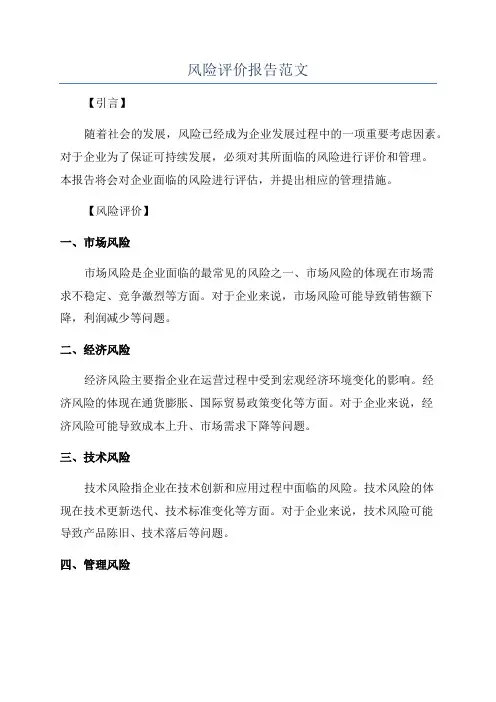 风险评价报告范文

【引言】

随着社会的发展，风险已经成为企业发展过程中的一项重要考虑因素。对于企业为了保证可持续发展，必须对其所面临的风险进行评价和管理。本报告将会对企业面临的风险进行评估，并提出相应的管理措施。

【风险评价】

一、市场风险

市场风险是企业面临的最常见的风险之一、市场风险的体现在市场需求不稳定、竞争激烈等方面。对于企业来说，市场风险可能导致销售额下降，利润减少等问题。

二、经济风险

经济风险主要指企业在运营过程中受到宏观经济环境变化的影响。经济风险的体现在通货膨胀、国际贸易政策变化等方面。对于企业来说，经济风险可能导致成本上升、市场需求下降等问题。

三、技术风险

技术风险指企业在技术创新和应用过程中面临的风险。技术风险的体现在技术更新迭代、技术标准变化等方面。对于企业来说，技术风险可能导致产品陈旧、技术落后等问题。

四、管理风险